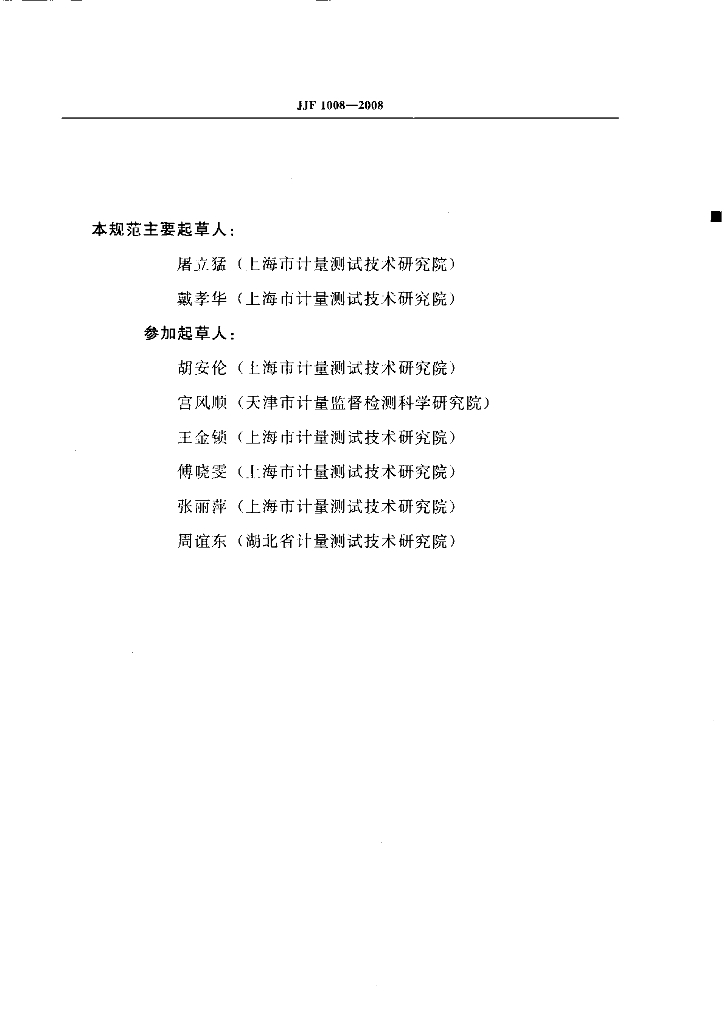 JJF 1008—2008

本规范主要起草人：

屠立猛（上海市计量测试技术研究院）

戴孝华（上海市计量测试技术研究院）

参加起草人：

胡安伦（上海市计量测试技术研究院）

宫风顺（天津市计量监督检测科学研究院）

王金锁（上海市计量测试技术研究院）

傅晓雯（上海市计量测试技术研究院）

张丽萍（上海市计量测试技术研究院）

周谊东（湖北省计量测试技术研究院）